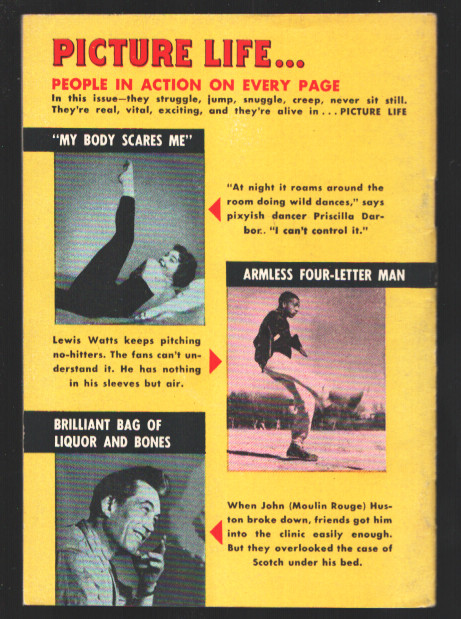 PICTURE LIFE...

PEOPLE IN ACTION ON EVERY PAGE

In this issue—they struggle, jump, snuggle, creep, never sit still. They're real, vital, exciting, and they're alive in . . . PICTURE LIFE

"MY BODY SCARES ME"

"At night it roams around the room doing wild dances," says pixyish dancer Priscilla Darbor.. "I can't control it."

ARMLESS FOUR-LETTER MAN

Lewis Watts keeps pitching no-hitters. The fans can't understand it. He has nothing in his sleeves but air.

BRILLIANT BAG OF LIQUOR AND BONES

When John (Moulin Rouge) Huston broke down, friends got him into the clinic easily enough. But they overlooked the case of Scotch under his bed.